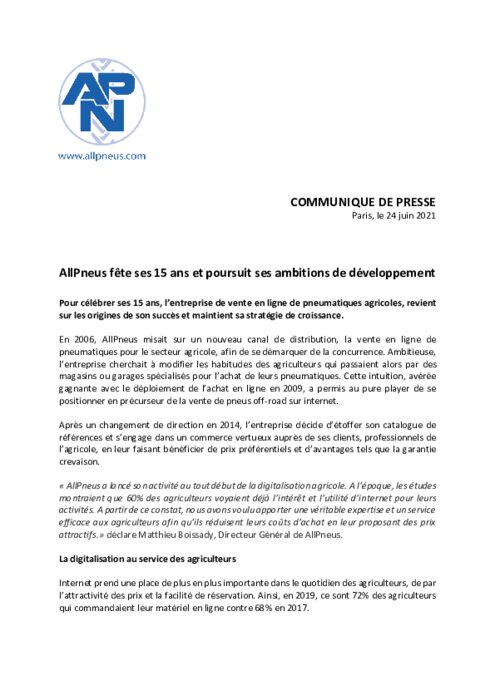 APN

www.allpneus.com

COMMUNIQUE DE PRESSE
Paris, le 24 juin 2021

AllPneus fête ses 15 ans et poursuit ses ambitions de développement

Pour célébrer ses 15 ans, l'entreprise de vente en ligne de pneumatiques agricoles, revient sur les origines de son succès et maintient sa stratégie de croissance.

En 2006, AllPneus misait sur un nouveau canal de distribution, la vente en ligne de pneumatiques pour le secteur agricole, afin de se démarquer de la concurrence. Ambitieuse, l'entreprise cherchait à modifier les habitudes des agriculteurs qui passaient alors par des magasins ou garages spécialisés pour l'achat de leurs pneumatiques. Cette intuition, avérée gagnante avec le déploiement de l'achat en ligne en 2009, a permis au pure player de se positionner en précurseur de la vente de pneus off-road sur internet.

Après un changement de direction en 2014, l'entreprise décide d'étoffer son catalogue de références et s'engage dans un commerce vertueux auprès de ses clients, professionnels de l'agricole, en leur faisant bénéficier de prix préférentiels et d'avantages tels que la garantie crevaison.

« AllPneus a lancé son activité au tout début de la digitalisation agricole. A l'époque, les études montraient que 60% des agriculteurs voyaient déjà l'intérêt et l'utilité d'internet pour leurs activités. A partir de ce constat, nous avons voulu apporter une véritable expertise et un service efficace aux agriculteurs afin qu'ils réduisent leurs coûts d'achat en leur proposant des prix attractifs.» déclare Matthieu Boissady, Directeur Général de AllPneus.

La digitalisation au service des agriculteurs

Internet prend une place de plus en plus importante dans le quotidien des agriculteurs, de par l'attractivité des prix et la facilité de réservation. Ainsi, en 2019, ce sont 72% des agriculteurs qui commandaient leur matériel en ligne contre 68% en 2017.